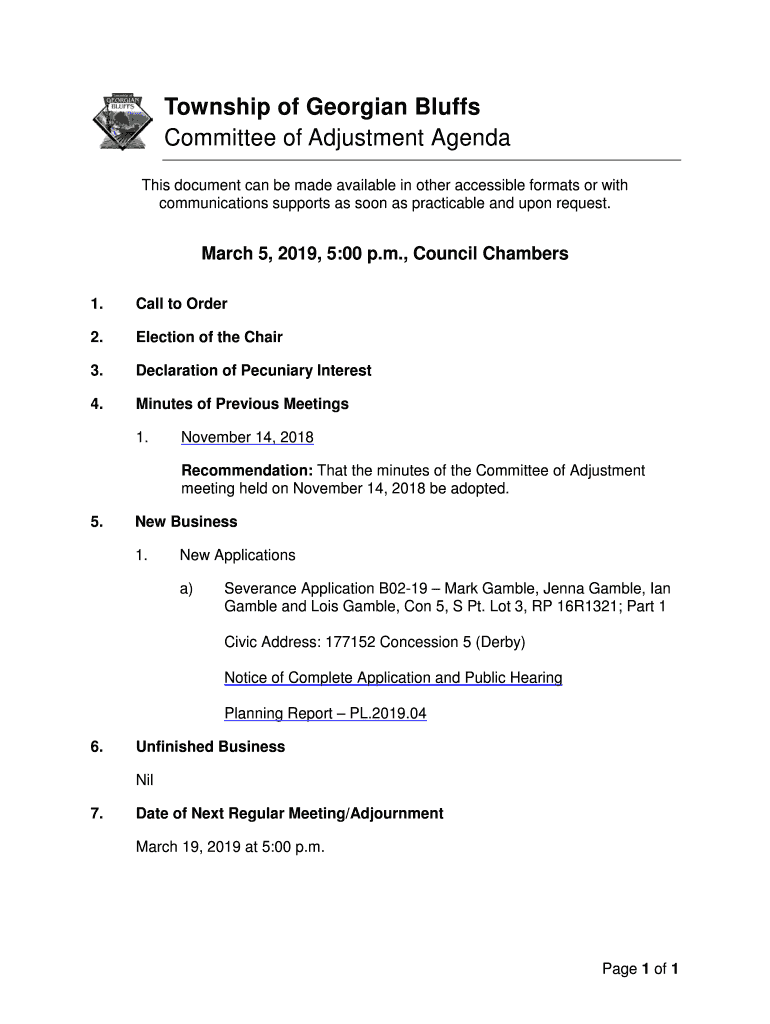 GEORGIAN BLUFFS

Township of Georgian Bluffs
Committee of Adjustment Agenda

This document can be made available in other accessible formats or with communications supports as soon as practicable and upon request.

March 5, 2019, 5:00 p.m., Council Chambers

1. Call to Order

2. Election of the Chair

3. Declaration of Pecuniary Interest

4. Minutes of Previous Meetings

1. November 14, 2018

Recommendation: That the minutes of the Committee of Adjustment meeting held on November 14, 2018 be adopted.

5. New Business

1. New Applications

a) Severance Application B02-19 – Mark Gamble, Jenna Gamble, Ian Gamble and Lois Gamble, Con 5, S Pt. Lot 3, RP 16R1321; Part 1

Civic Address: 177152 Concession 5 (Derby)

Notice of Complete Application and Public Hearing

Planning Report – PL.2019.04

6. Unfinished Business

Nil

7. Date of Next Regular Meeting/Adjournment

March 19, 2019 at 5:00 p.m.

Page 1 of 1